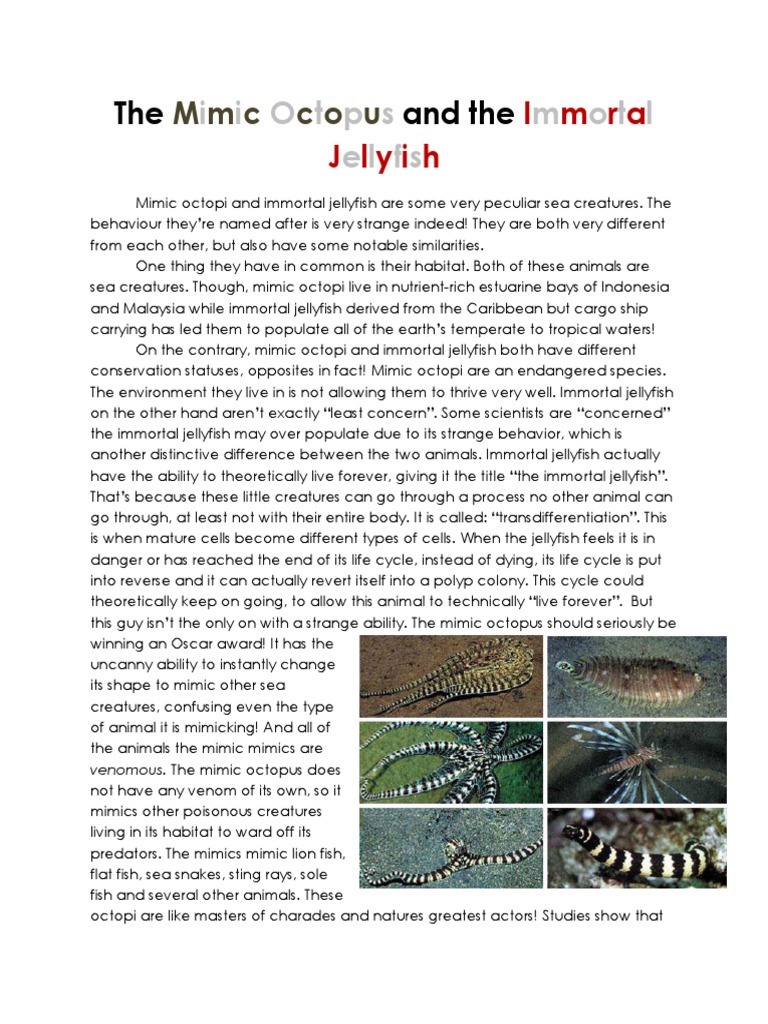 The Mimic Octopus and the Immortal Jellyfish

Mimic octopi and immortal jellyfish are some very peculiar sea creatures. The behaviour they're named after is very strange indeed! They are both very different from each other, but also have some notable similarities.

One thing they have in common is their habitat. Both of these animals are sea creatures. Though, mimic octopi live in nutrient-rich estuarine bays of Indonesia and Malaysia while immortal jellyfish derived from the Caribbean but cargo ship carrying has led them to populate all of the earth's temperate to tropical waters!

On the contrary, mimic octopi and immortal jellyfish both have different conservation statuses, opposites in fact! Mimic octopi are an endangered species. The environment they live in is not allowing them to thrive very well. Immortal jellyfish on the other hand aren't exactly "least concern". Some scientists are "concerned" the immortal jellyfish may over populate due to its strange behavior, which is another distinctive difference between the two animals. Immortal jellyfish actually have the ability to theoretically live forever, giving it the title "the immortal jellyfish". That's because these little creatures can go through a process no other animal can go through, at least not with their entire body. It is called: "transdifferentiation". This is when mature cells become different types of cells. When the jellyfish feels it is in danger or has reached the end of its life cycle, instead of dying, its life cycle is put into reverse and it can actually revert itself into a polyp colony. This cycle could theoretically keep on going, to allow this animal to technically "live forever". But this guy isn't the only on with a strange ability. The mimic octopus should seriously be winning an Oscar award! It has the uncanny ability to instantly change its shape to mimic other sea creatures, confusing even the type of animal it is mimicking! And all of the animals the mimic mimics are venomous. The mimic octopus does not have any venom of its own, so it mimics other poisonous creatures living in its habitat to ward off its predators. The mimics mimic lion fish, flat fish, sea snakes, sting rays, sole fish and several other animals. These octopi are like masters of charades and natures greatest actors! Studies show that